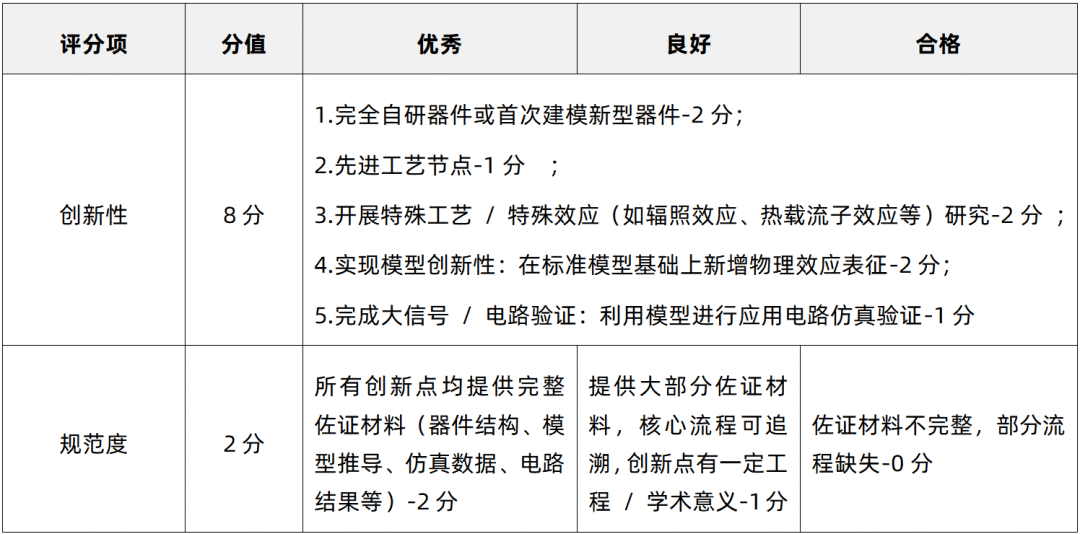 | 评分项 | 分值 | 优秀 | 良好 | 合格 |
|---|---|---|---|---|
| 创新性 | 8 分 | 1.完全自研器件或首次建模新型器件-2 分；<br>2.先进工艺节点-1 分 ；<br>3.开展特殊工艺 / 特殊效应（如辐照效应、热载流子效应等）研究-2 分 ；<br>4.实现模型创新性：在标准模型基础上新增物理效应表征-2 分；<br>5.完成大信号 / 电路验证：利用模型进行应用电路仿真验证-1 分 | | |
| 规范度 | 2 分 | 所有创新点均提供完整佐证材料（器件结构、模型推导、仿真数据、电路结果等）-2 分 | 提供大部分佐证材料，核心流程可追溯，创新点有一定工程 / 学术意义-1 分 | 佐证材料不完整，部分流程缺失-0 分 |